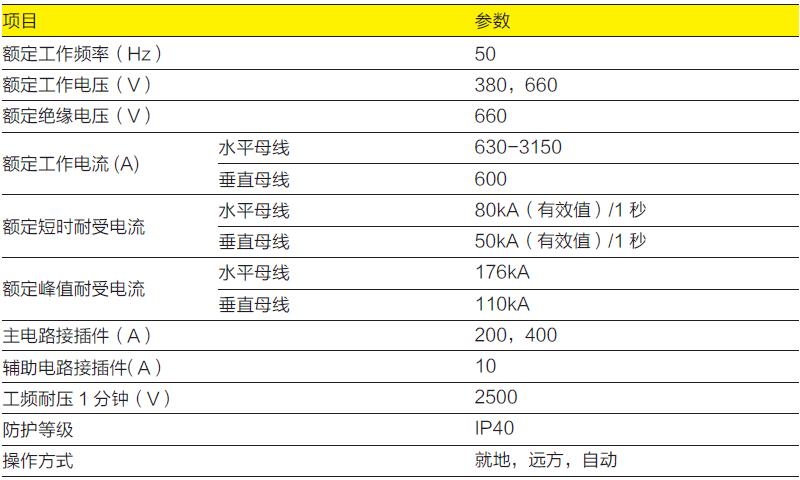 | 项目 |  | 参数 |
|---|---|---|
| 额定工作频率（Hz） |  | 50 |
| 额定工作电压（V） |  | 380，660 |
| 额定绝缘电压（V） |  | 660 |
| 额定工作电流(A) | 水平母线 | 630-3150 |
|  | 垂直母线 | 600 |
| 额定短时耐受电流 | 水平母线 | 80kA（有效值）/1秒 |
|  | 垂直母线 | 50kA（有效值）/1秒 |
| 额定峰值耐受电流 | 水平母线 | 176kA |
|  | 垂直母线 | 110kA |
| 主电路接插件（A） |  | 200，400 |
| 辅助电路接插件(A） |  | 10 |
| 工频耐压1分钟（V） |  | 2500 |
| 防护等级 |  | IP40 |
| 操作方式 |  | 就地，远方，自动 |